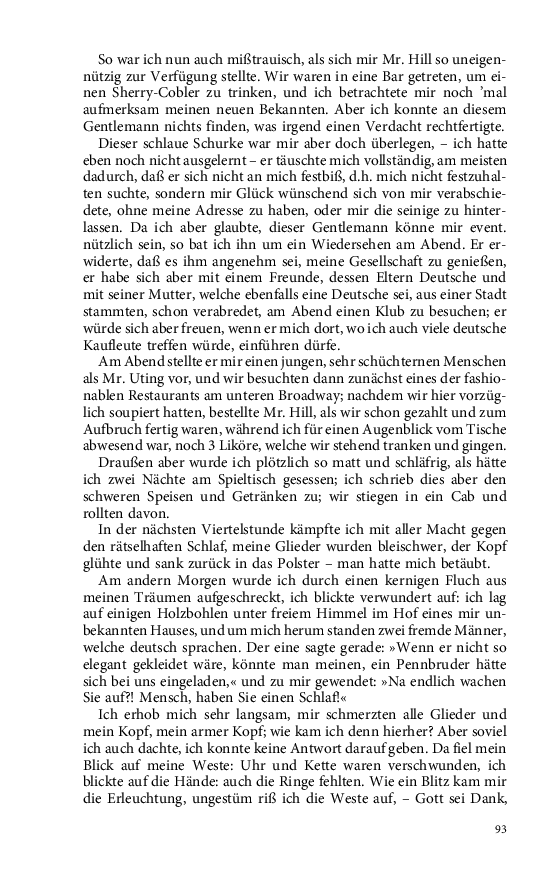 So war ich nun auch mißtrauisch, als sich mir Mr. Hill so uneigennützig zur Verfügung stellte. Wir waren in eine Bar getreten, um einen Sherry-Cobler zu trinken, und ich betrachtete mir noch 'mal aufmerksam meinen neuen Bekannten. Aber ich konnte an diesem Gentlemann nichts finden, was irgend einen Verdacht rechtfertigte.

Dieser schlaue Schurke war mir aber doch überlegen, – ich hatte eben noch nicht ausgelernt – er täuschte mich vollständig, am meisten dadurch, daß er sich nicht an mich festbiß, d.h. mich nicht festzuhalten suchte, sondern mir Glück wünschend sich von mir verabschiedete, ohne meine Adresse zu haben, oder mir die seinige zu hinterlassen. Da ich aber glaubte, dieser Gentlemann könne mir event. nützlich sein, so bat ich ihn um ein Wiedersehen am Abend. Er erwiderte, daß es ihm angenehm sei, meine Gesellschaft zu genießen, er habe sich aber mit einem Freunde, dessen Eltern Deutsche und mit seiner Mutter, welche ebenfalls eine Deutsche sei, aus einer Stadt stammten, schon verabredet, am Abend einen Klub zu besuchen; er würde sich aber freuen, wenn er mich dort, wo ich auch viele deutsche Kaufleute treffen würde, einführen dürfe.

Am Abend stellte er mir einen jungen, sehr schüchternen Menschen als Mr. Uting vor, und wir besuchten dann zunächst eines der fashionablen Restaurants am unteren Broadway; nachdem wir hier vorzüglich soupiert hatten, bestellte Mr. Hill, als wir schon gezahlt und zum Aufbruch fertig waren, während ich für einen Augenblick vom Tische abwesend war, noch 3 Liköre, welche wir stehend tranken und gingen.

Draußen aber wurde ich plötzlich so matt und schläfrig, als hätte ich zwei Nächte am Spieltisch gesessen; ich schrieb dies aber den schweren Speisen und Getränken zu; wir stiegen in ein Cab und rollten davon.

In der nächsten Viertelstunde kämpfte ich mit aller Macht gegen den rätselhaften Schlaf, meine Glieder wurden bleischwer, der Kopf glühte und sank zurück in das Polster – man hatte mich betäubt.

Am andern Morgen wurde ich durch einen kernigen Fluch aus meinen Träumen aufgeschreckt, ich blickte verwundert auf: ich lag auf einigen Holzbohlen unter freiem Himmel im Hof eines mir unbekannten Hauses, und um mich herum standen zwei fremde Männer, welche deutsch sprachen. Der eine sagte gerade: »Wenn er nicht so elegant gekleidet wäre, könnte man meinen, ein Pennbruder hätte sich bei uns eingeladen,« und zu mir gewendet: »Na endlich wachen Sie auf?! Mensch, haben Sie einen Schlaf!«

Ich erhob mich sehr langsam, mir schmerzten alle Glieder und mein Kopf, mein armer Kopf; wie kam ich denn hierher? Aber soviel ich auch dachte, ich konnte keine Antwort darauf geben. Da fiel mein Blick auf meine Weste: Uhr und Kette waren verschwunden, ich blickte auf die Hände: auch die Ringe fehlten. Wie ein Blitz kam mir die Erleuchtung, ungestüm riß ich die Weste auf, – Gott sei Dank,

93